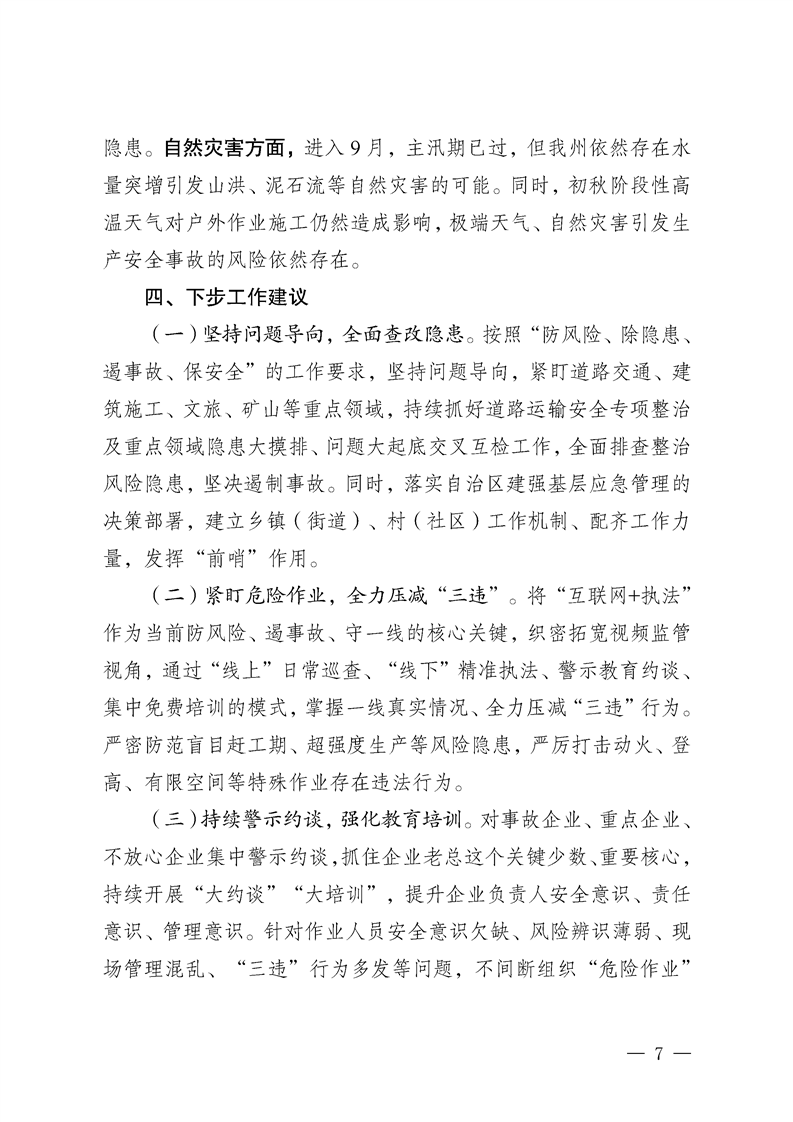 隐患。自然灾害方面，进入9月，主汛期已过，但我州依然存在水量突增引发山洪、泥石流等自然灾害的可能。同时，初秋阶段性高温天气对户外作业施工仍然造成影响，极端天气、自然灾害引发生产安全事故的风险依然存在。

四、下步工作建议

（一）坚持问题导向，全面查改隐患。按照“防风险、除隐患、遏事故、保安全”的工作要求，坚持问题导向，紧盯道路交通、建筑施工、文旅、矿山等重点领域，持续抓好道路运输安全专项整治及重点领域隐患大摸排、问题大起底交叉互检工作，全面排查整治风险隐患，坚决遏制事故。同时，落实自治区建强基层应急管理的决策部署，建立乡镇（街道）、村（社区）工作机制、配齐工作力量，发挥“前哨”作用。

（二）紧盯危险作业，全力压减“三违”。将“互联网+执法”作为当前防风险、遏事故、守一线的核心关键，织密拓宽视频监管视角，通过“线上”日常巡查、“线下”精准执法、警示教育约谈、集中免费培训的模式，掌握一线真实情况、全力压减“三违”行为。严密防范盲目赶工期、超强度生产等风险隐患，严厉打击动火、登高、有限空间等特殊作业存在违法行为。

（三）持续警示约谈，强化教育培训。对事故企业、重点企业、不放心企业集中警示约谈，抓住企业老总这个关键少数、重要核心，持续开展“大约谈”“大培训”，提升企业负责人安全意识、责任意识、管理意识。针对作业人员安全意识欠缺、风险辨识薄弱、现场管理混乱、“三违”行为多发等问题，不间断组织“危险作业”

— 7 —